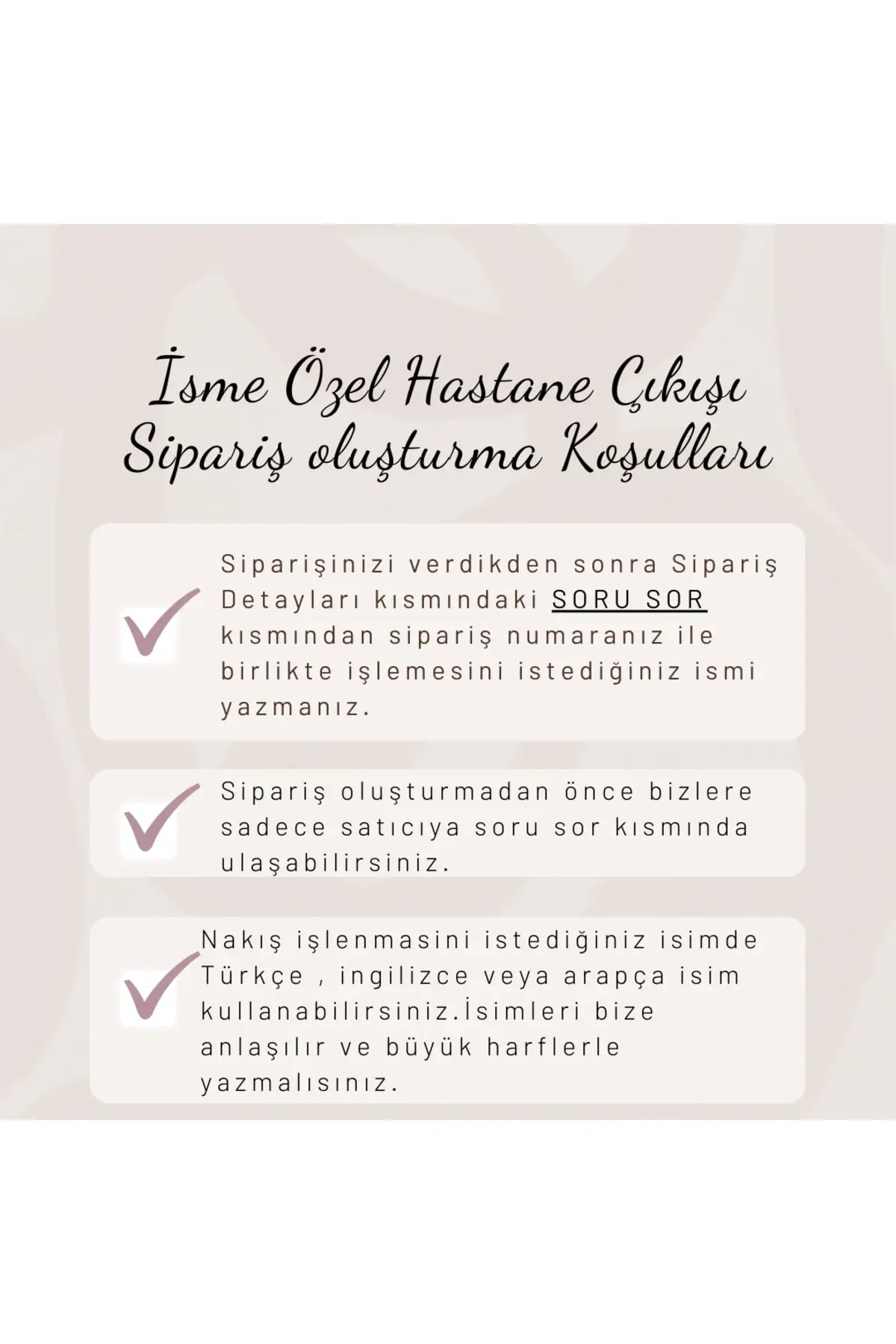 İsme Özel Hastane Çıkışı
Sipariş oluşturma Koşulları

Siparişinizi verdikden sonra Sipariş Detayları kısmındaki SORU SOR kısmından sipariş numaranız ile birlikte işlemesini istediğiniz ismi yazmanız.

Sipariş oluşturmadan önce bizlere sadece satıcıya soru sor kısmında ulaşabilirsiniz.

Nakış işlenmasini istediğiniz isimde Türkçe , ingilizce veya arapça isim kullanabilirsiniz.İsimleri bize anlaşılır ve büyük harflerle yazmalısınız.